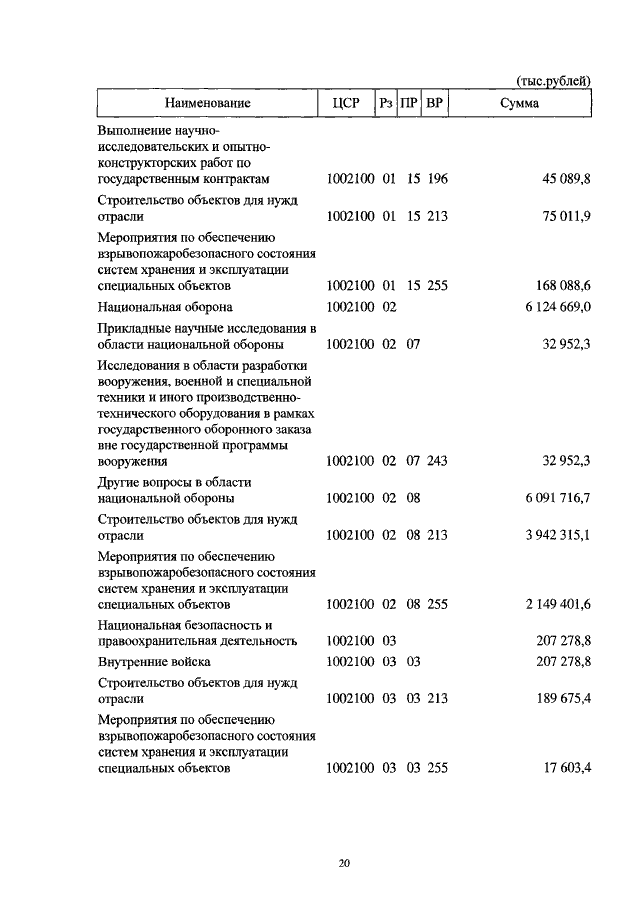 (тыс.рублей)

| Наименование | ЦСР | Рз | ПР | ВР | Сумма |
|---|---|---|---|---|---|
| Выполнение научно-исследовательских и опытно-конструкторских работ по государственным контрактам | 1002100 | 01 | 15 | 196 | 45 089,8 |
| Строительство объектов для нужд отрасли | 1002100 | 01 | 15 | 213 | 75 011,9 |
| Мероприятия по обеспечению взрывопожаробезопасного состояния систем хранения и эксплуатации специальных объектов | 1002100 | 01 | 15 | 255 | 168 088,6 |
| Национальная оборона | 1002100 | 02 | | | 6 124 669,0 |
| Прикладные научные исследования в области национальной обороны | 1002100 | 02 | 07 | | 32 952,3 |
| Исследования в области разработки вооружения, военной и специальной техники и иного производственно-технического оборудования в рамках государственного оборонного заказа вне государственной программы вооружения | 1002100 | 02 | 07 | 243 | 32 952,3 |
| Другие вопросы в области национальной обороны | 1002100 | 02 | 08 | | 6 091 716,7 |
| Строительство объектов для нужд отрасли | 1002100 | 02 | 08 | 213 | 3 942 315,1 |
| Мероприятия по обеспечению взрывопожаробезопасного состояния систем хранения и эксплуатации специальных объектов | 1002100 | 02 | 08 | 255 | 2 149 401,6 |
| Национальная безопасность и правоохранительная деятельность | 1002100 | 03 | | | 207 278,8 |
| Внутренние войска | 1002100 | 03 | 03 | | 207 278,8 |
| Строительство объектов для нужд отрасли | 1002100 | 03 | 03 | 213 | 189 675,4 |
| Мероприятия по обеспечению взрывопожаробезопасного состояния систем хранения и эксплуатации специальных объектов | 1002100 | 03 | 03 | 255 | 17 603,4 |

20